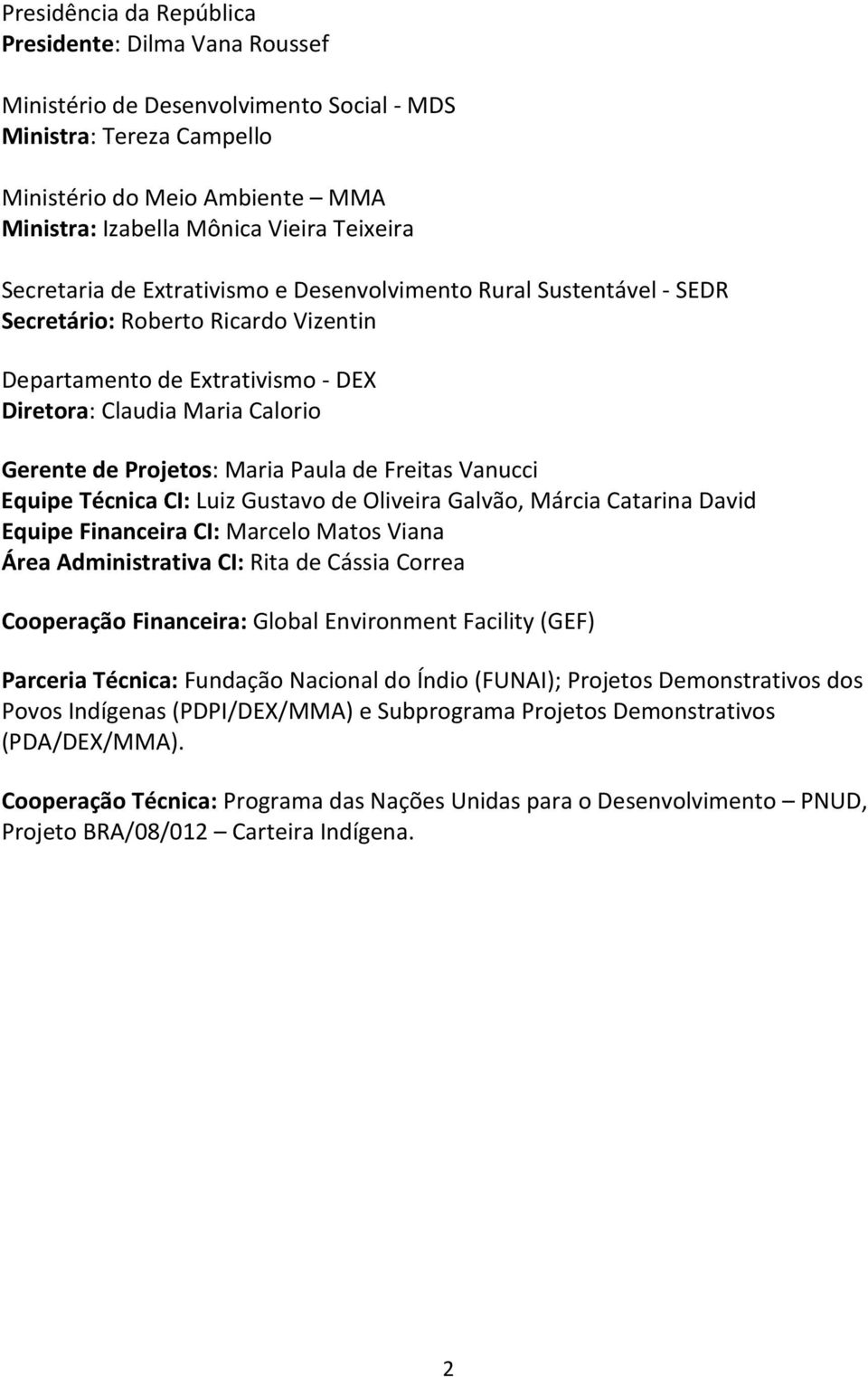 Presidência da República
Presidente: Dilma Vana Roussef

Ministério de Desenvolvimento Social - MDS
Ministra: Tereza Campello

Ministério do Meio Ambiente – MMA
Ministra: Izabella Mônica Vieira Teixeira

Secretaria de Extrativismo e Desenvolvimento Rural Sustentável - SEDR
Secretário: Roberto Ricardo Vizentin

Departamento de Extrativismo - DEX
Diretora: Claudia Maria Calorio

Gerente de Projetos: Maria Paula de Freitas Vanucci
Equipe Técnica CI: Luiz Gustavo de Oliveira Galvão, Márcia Catarina David
Equipe Financeira CI: Marcelo Matos Viana
Área Administrativa CI: Rita de Cássia Correa

Cooperação Financeira: Global Environment Facility (GEF)

Parceria Técnica: Fundação Nacional do Índio (FUNAI); Projetos Demonstrativos dos Povos Indígenas (PDPI/DEX/MMA) e Subprograma Projetos Demonstrativos (PDA/DEX/MMA).

Cooperação Técnica: Programa das Nações Unidas para o Desenvolvimento – PNUD, Projeto BRA/08/012 – Carteira Indígena.

2